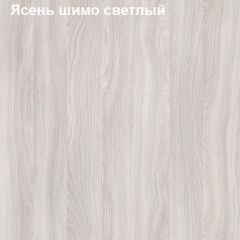 Ясень шимо светлый